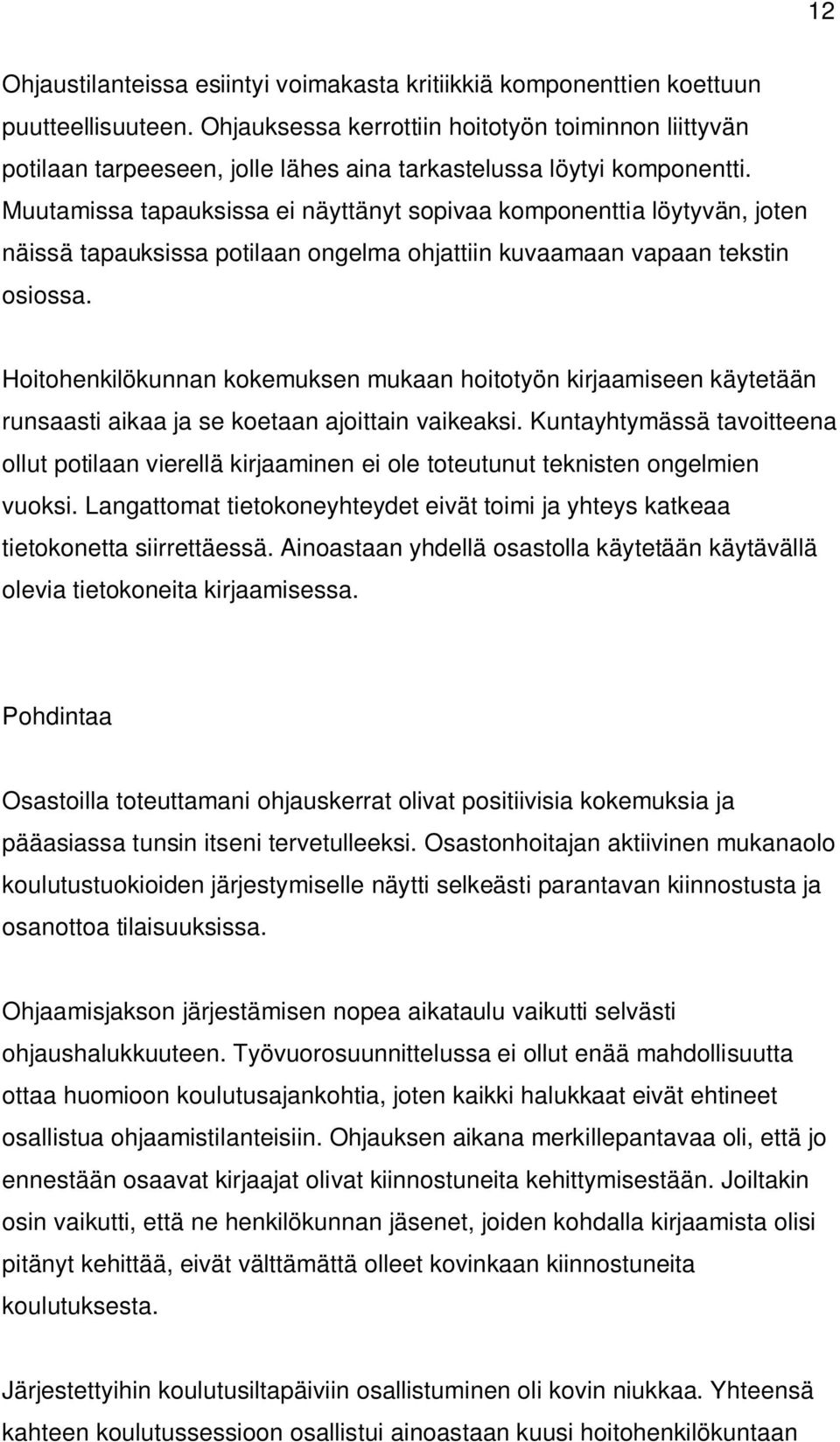 12

Ohjaustilanteissa esiintyi voimakasta kritiikkiä komponenttien koettuun puutteellisuuteen. Ohjauksessa kerrottiin hoitotyön toiminnon liittyvän potilaan tarpeeseen, jolle lähes aina tarkastelussa löytyi komponentti. Muutamissa tapauksissa ei näyttänyt sopivaa komponenttia löytyvän, joten näissä tapauksissa potilaan ongelma ohjattiin kuvaamaan vapaan tekstin osiossa.

Hoitohenkilökunnan kokemuksen mukaan hoitotyön kirjaamiseen käytetään runsaasti aikaa ja se koetaan ajoittain vaikeaksi. Kuntayhtymässä tavoitteena ollut potilaan vierellä kirjaaminen ei ole toteutunut teknisten ongelmien vuoksi. Langattomat tietokoneyhteydet eivät toimi ja yhteys katkeaa tietokonetta siirrettäessä. Ainoastaan yhdellä osastolla käytetään käytävällä olevia tietokoneita kirjaamisessa.

Pohdintaa

Osastoilla toteuttamani ohjauskerrat olivat positiivisia kokemuksia ja pääasiassa tunsin itseni tervetulleeksi. Osastonhoitajan aktiivinen mukanaolo koulutustuokioiden järjestymiselle näytti selkeästi parantavan kiinnostusta ja osanottoa tilaisuuksissa.

Ohjaamisjakson järjestämisen nopea aikataulu vaikutti selvästi ohjaushalukkuuteen. Työvuorosuunnittelussa ei ollut enää mahdollisuutta ottaa huomioon koulutusajankohtia, joten kaikki halukkaat eivät ehtineet osallistua ohjaamistilanteisiin. Ohjauksen aikana merkillepantavaa oli, että jo ennestään osaavat kirjaajat olivat kiinnostuneita kehittymisestään. Joiltakin osin vaikutti, että ne henkilökunnan jäsenet, joiden kohdalla kirjaamista olisi pitänyt kehittää, eivät välttämättä olleet kovinkaan kiinnostuneita koulutuksesta.

Järjestettyihin koulutusiltapäiviin osallistuminen oli kovin niukkaa. Yhteensä kahteen koulutussessioon osallistui ainoastaan kuusi hoitohenkilökuntaan